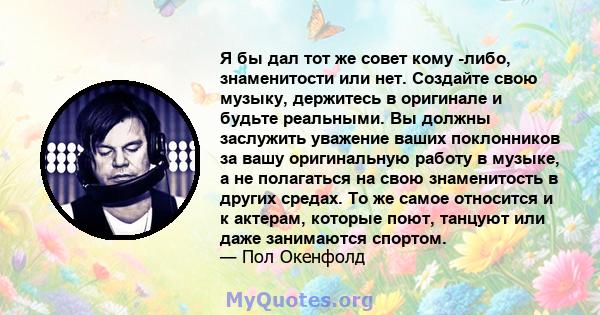 Я бы дал тот же совет кому -либо, знаменитости или нет. Создайте свою музыку, держитесь в оригинале и будьте реальными. Вы должны заслужить уважение ваших поклонников за вашу оригинальную работу в музыке, а не полагаться на свою знаменитость в других средах. То же самое относится и к актерам, которые поют, танцуют или даже занимаются спортом.
— Пол Окенфолд

MyQuotes.org